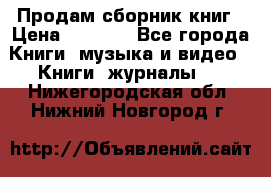 Продам сборник книг
Цена Все города
Книги музыка и видео
Книги журналы
Нижегородская обл
Нижний Новгород г

http://Объявлений.сайт